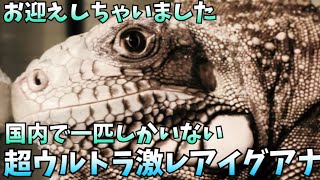 お迎えしちゃいました

国内で一匹しかいない
超ウルトラ激レアイグアナ